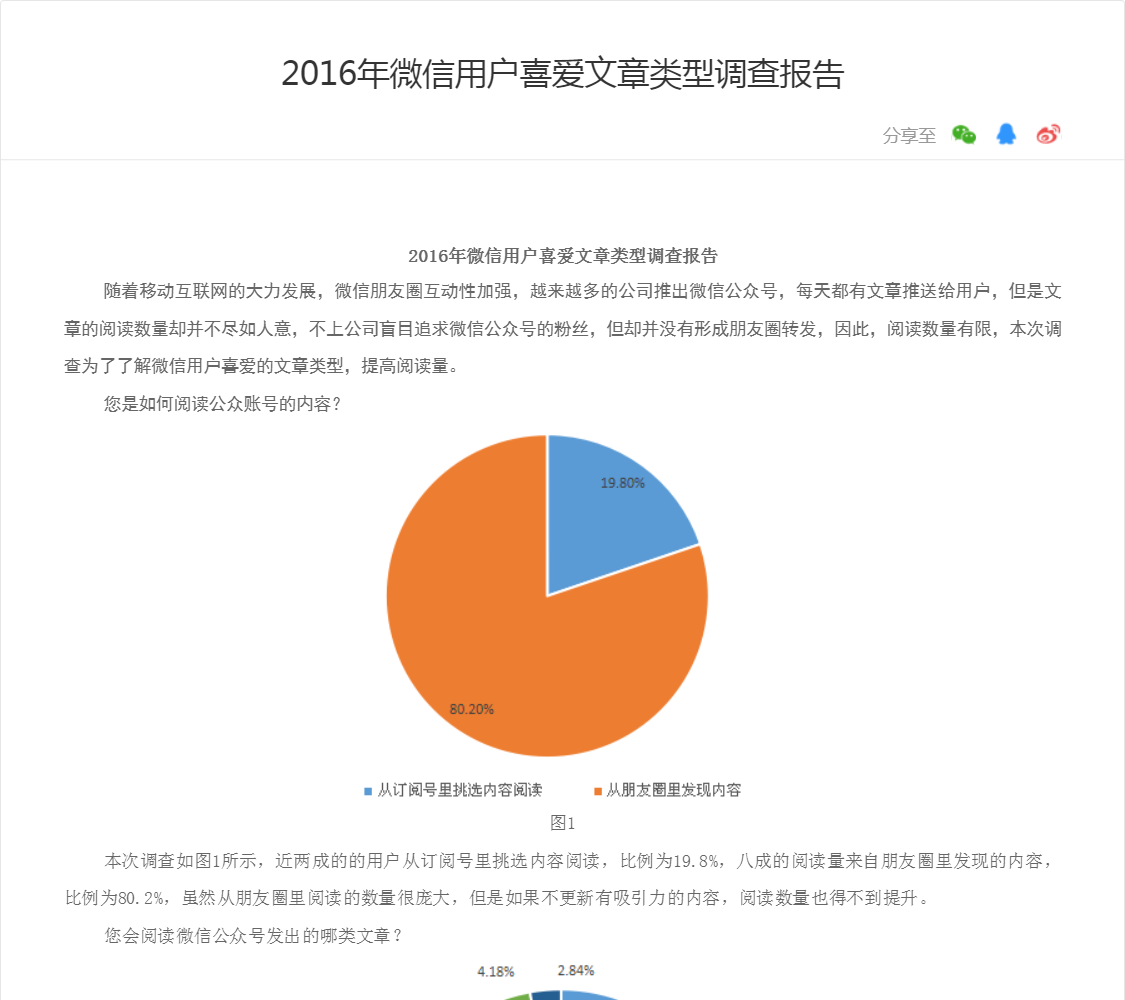 2016年微信用户喜爱文章类型调查报告

分享至

2016年微信用户喜爱文章类型调查报告

随着移动互联网的大力发展，微信朋友圈互动性加强，越来越多的公司推出微信公众号，每天都有文章推送给用户，但是文章的阅读数量却并不尽如人意，不上公司盲目追求微信公众号的粉丝，但却并没有形成朋友圈转发，因此，阅读数量有限，本次调查为了了解微信用户喜爱的文章类型，提高阅读量。

您是如何阅读公众账号的内容？

19.80%

80.20%

从订阅号里挑选内容阅读　从朋友圈里发现内容

图1

本次调查如图1所示，近两成的的用户从订阅号里挑选内容阅读，比例为19.8%，八成的阅读量来自朋友圈里发现的内容，比例为80.2%，虽然从朋友圈里阅读的数量很庞大，但是如果不更新有吸引力的内容，阅读数量也得不到提升。

您会阅读微信公众号发出的哪类文章？

4.18%　2.84%